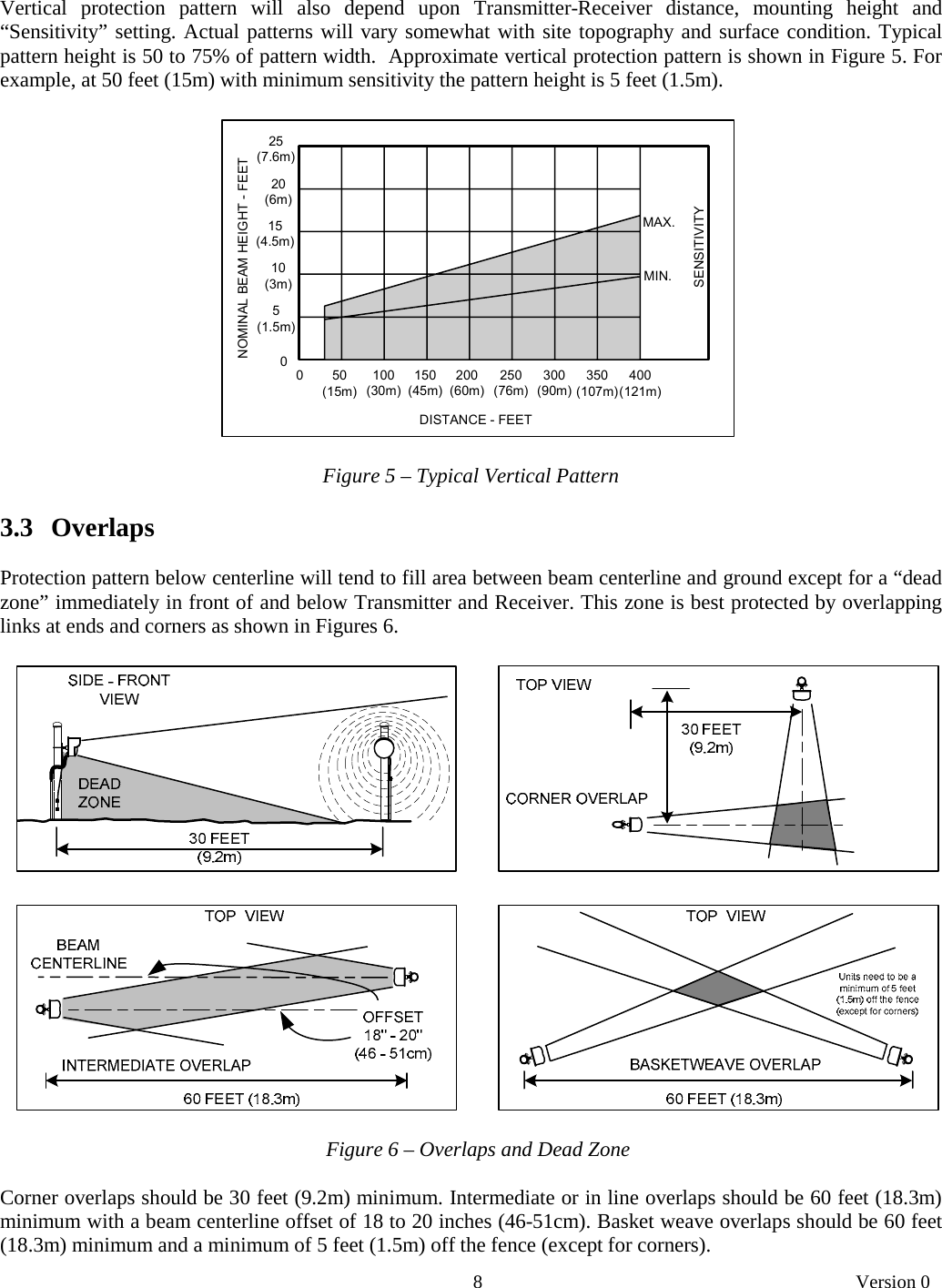 Vertical protection pattern will also depend upon Transmitter-Receiver distance, mounting height and “Sensitivity” setting. Actual patterns will vary somewhat with site topography and surface condition. Typical pattern height is 50 to 75% of pattern width. Approximate vertical protection pattern is shown in Figure 5. For example, at 50 feet (15m) with minimum sensitivity the pattern height is 5 feet (1.5m).

NOMINAL BEAM HEIGHT - FEET
25 (7.6m)
20 (6m)
15 (4.5m)
10 (3m)
5 (1.5m)
0
MAX.
MIN.
SENSITIVITY
0 50 (15m) 100 (30m) 150 (45m) 200 (60m) 250 (76m) 300 (90m) 350 (107m) 400 (121m)
DISTANCE - FEET

Figure 5 – Typical Vertical Pattern

3.3 Overlaps

Protection pattern below centerline will tend to fill area between beam centerline and ground except for a “dead zone” immediately in front of and below Transmitter and Receiver. This zone is best protected by overlapping links at ends and corners as shown in Figures 6.

SIDE - FRONT VIEW
DEAD ZONE
30 FEET (9.2m)

TOP VIEW
30 FEET (9.2m)
CORNER OVERLAP

TOP VIEW
BEAM CENTERLINE
OFFSET 18" - 20" (46 - 51cm)
INTERMEDIATE OVERLAP
60 FEET (18.3m)

TOP VIEW
Units need to be a minimum of 5 feet (1.5m) off the fence (except for corners)
BASKETWEAVE OVERLAP
60 FEET (18.3m)

Figure 6 – Overlaps and Dead Zone

Corner overlaps should be 30 feet (9.2m) minimum. Intermediate or in line overlaps should be 60 feet (18.3m) minimum with a beam centerline offset of 18 to 20 inches (46-51cm). Basket weave overlaps should be 60 feet (18.3m) minimum and a minimum of 5 feet (1.5m) off the fence (except for corners).

8 Version 0